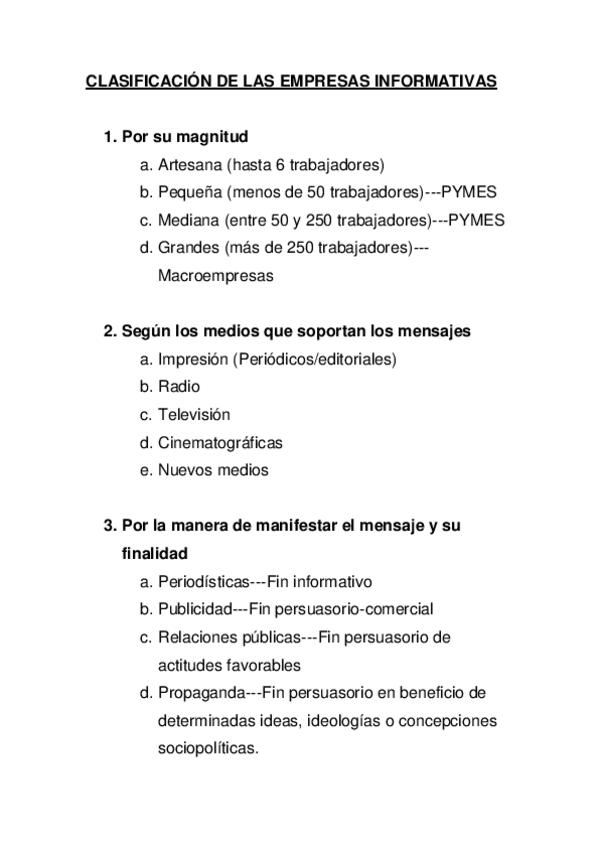 CLASIFICACIÓN DE LAS EMPRESAS INFORMATIVAS

1. Por su magnitud
a. Artesana (hasta 6 trabajadores)
b. Pequeña (menos de 50 trabajadores)---PYMES
c. Mediana (entre 50 y 250 trabajadores)---PYMES
d. Grandes (más de 250 trabajadores)---Macroempresas

2. Según los medios que soportan los mensajes
a. Impresión (Periódicos/editoriales)
b. Radio
c. Televisión
d. Cinematográficas
e. Nuevos medios

3. Por la manera de manifestar el mensaje y su finalidad
a. Periodísticas---Fin informativo
b. Publicidad---Fin persuasorio-comercial
c. Relaciones públicas---Fin persuasorio de actitudes favorables
d. Propaganda---Fin persuasorio en beneficio de determinadas ideas, ideologías o concepciones sociopolíticas.